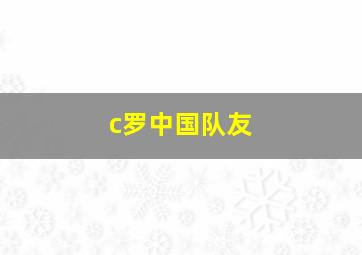 c罗中国队友